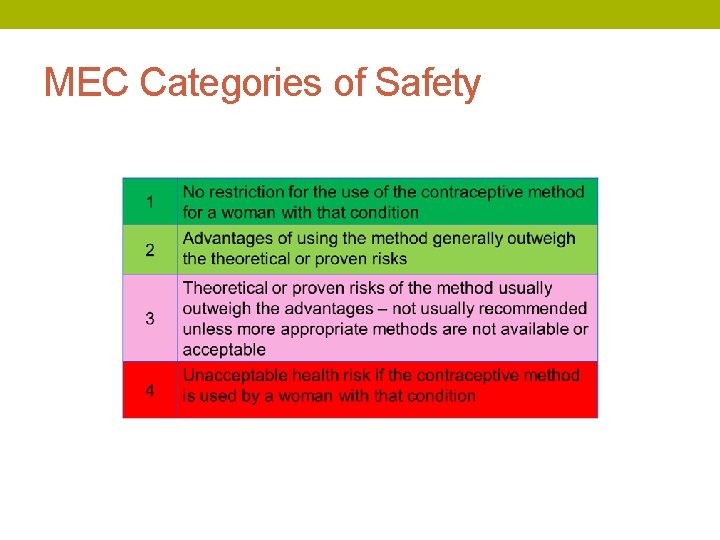 MEC Categories of Safety

| | |
|---|---|
| 1 | No restriction for the use of the contraceptive method for a woman with that condition |
| 2 | Advantages of using the method generally outweigh the theoretical or proven risks |
| 3 | Theoretical or proven risks of the method usually outweigh the advantages – not usually recommended unless more appropriate methods are not available or acceptable |
| 4 | Unacceptable health risk if the contraceptive method is used by a woman with that condition |